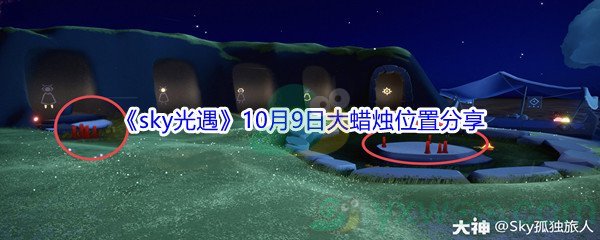 《sky光遇》10月9日大蜡烛位置分享

大神 @Sky孤独旅人